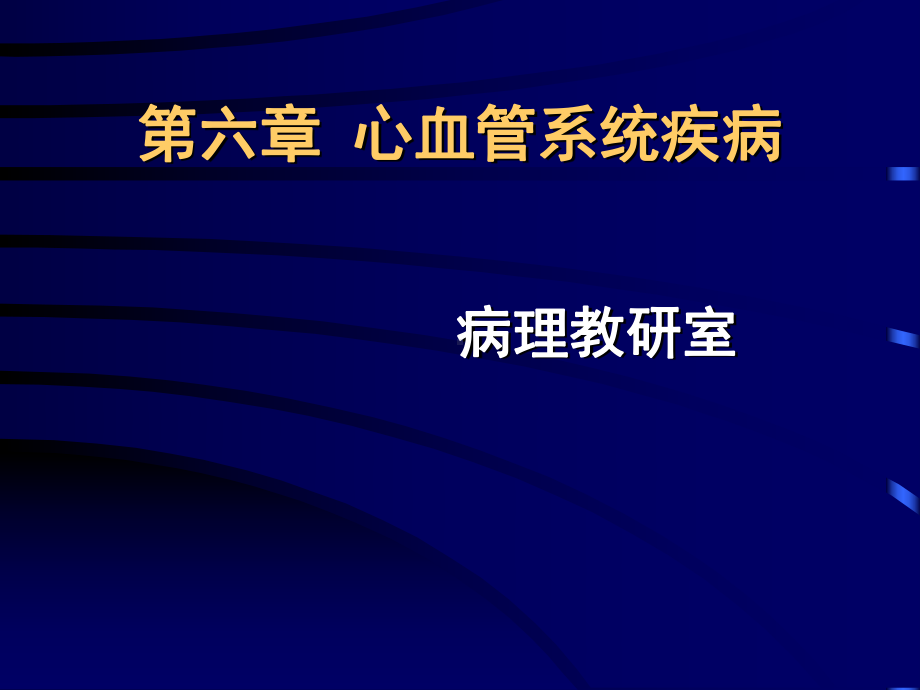 第六章 心血管系统疾病

病理教研室